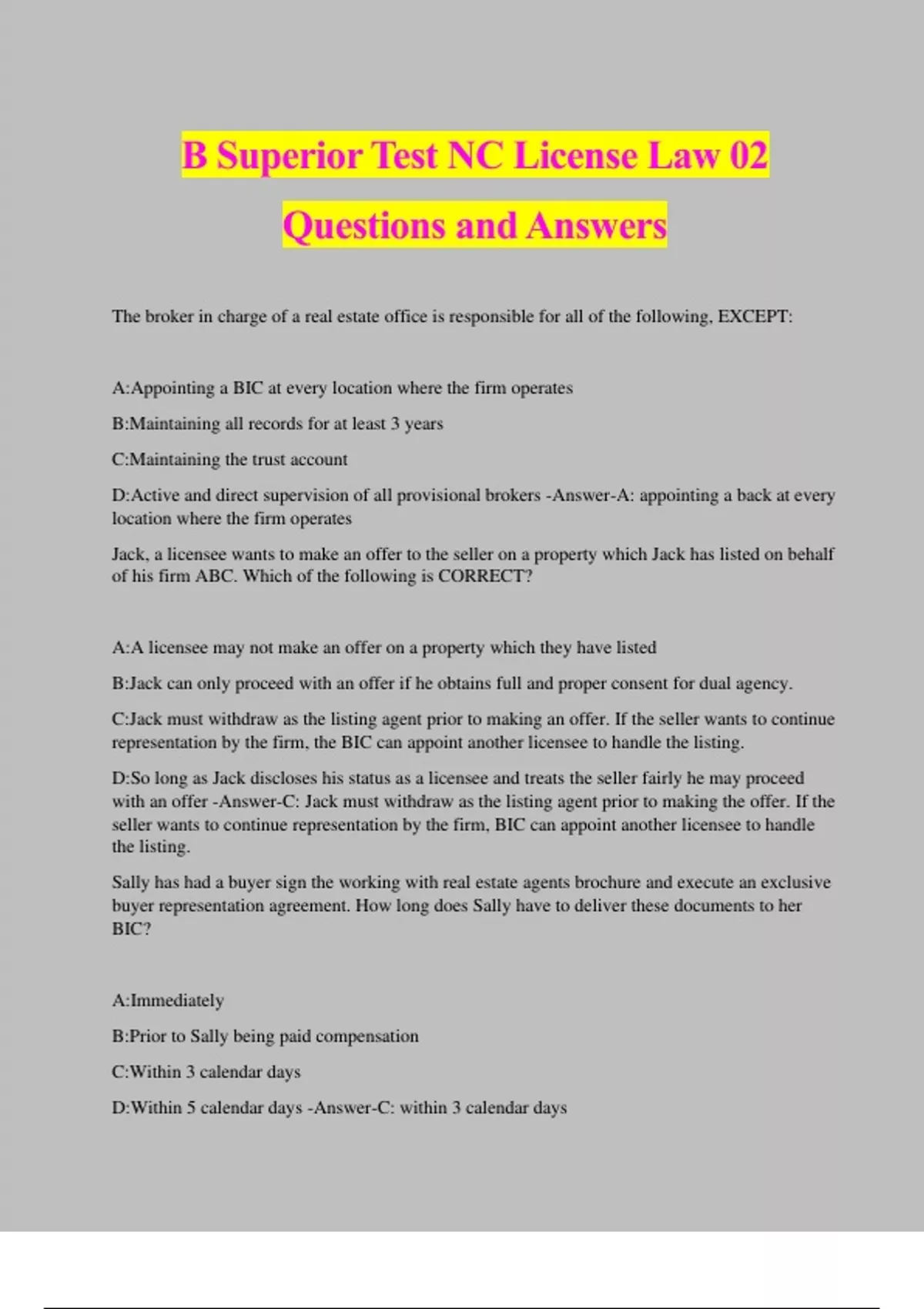 B Superior Test NC License Law 02 Questions and Answers

The broker in charge of a real estate office is responsible for all of the following, EXCEPT:

A:Appointing a BIC at every location where the firm operates

B:Maintaining all records for at least 3 years

C:Maintaining the trust account

D:Active and direct supervision of all provisional brokers -Answer-A: appointing a back at every location where the firm operates

Jack, a licensee wants to make an offer to the seller on a property which Jack has listed on behalf of his firm ABC. Which of the following is CORRECT?

A:A licensee may not make an offer on a property which they have listed

B:Jack can only proceed with an offer if he obtains full and proper consent for dual agency.

C:Jack must withdraw as the listing agent prior to making an offer. If the seller wants to continue representation by the firm, the BIC can appoint another licensee to handle the listing.

D:So long as Jack discloses his status as a licensee and treats the seller fairly he may proceed with an offer -Answer-C: Jack must withdraw as the listing agent prior to making the offer. If the seller wants to continue representation by the firm, BIC can appoint another licensee to handle the listing.

Sally has had a buyer sign the working with real estate agents brochure and execute an exclusive buyer representation agreement. How long does Sally have to deliver these documents to her BIC?

A:Immediately

B:Prior to Sally being paid compensation

C:Within 3 calendar days

D:Within 5 calendar days -Answer-C: within 3 calendar days